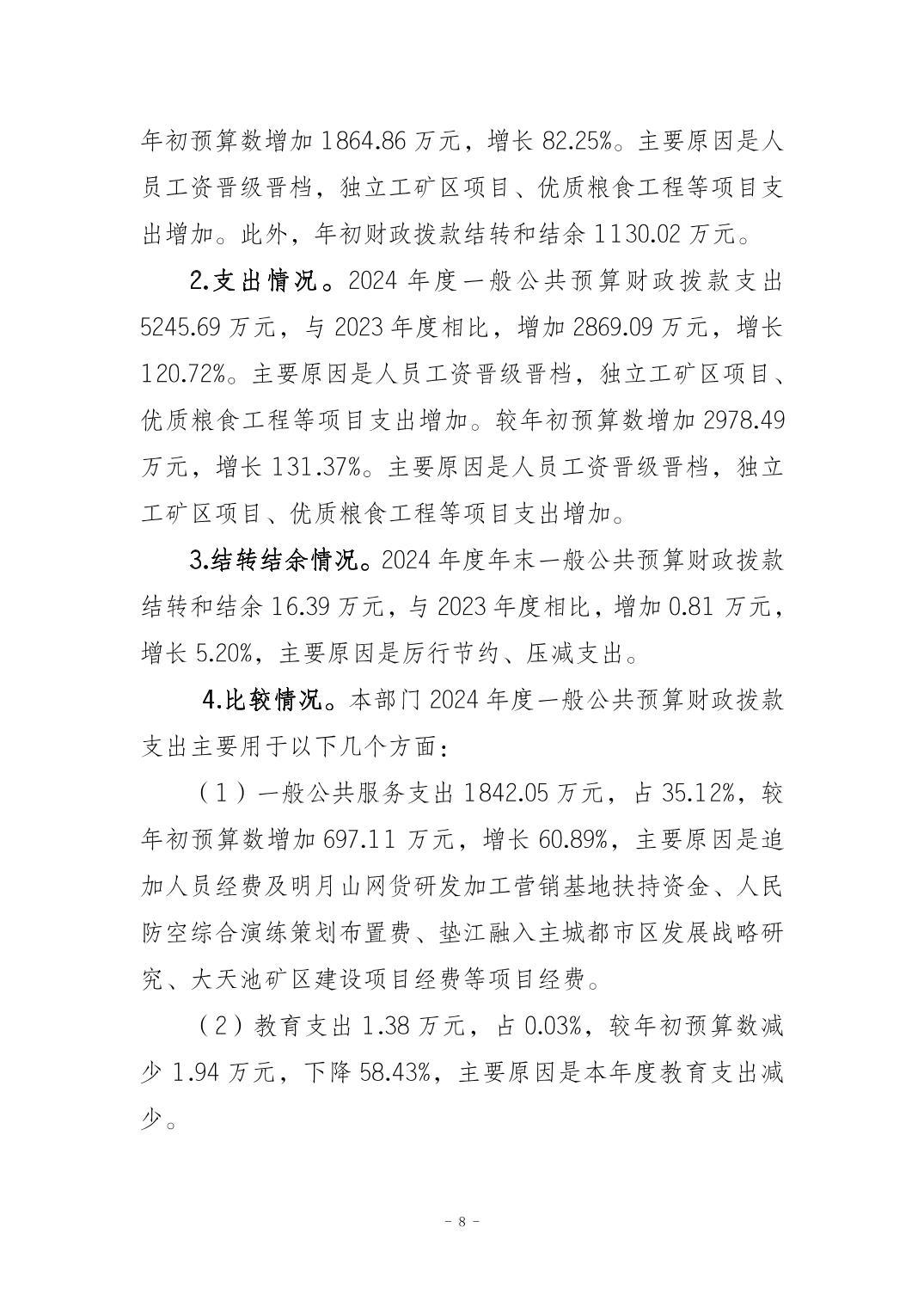 年初预算数增加 1864.86 万元，增长 82.25%。主要原因是人员工资晋级晋档，独立工矿区项目、优质粮食工程等项目支出增加。此外，年初财政拨款结转和结余 1130.02 万元。

2.支出情况。2024 年度一般公共预算财政拨款支出 5245.69 万元，与 2023 年度相比，增加 2869.09 万元，增长 120.72%。主要原因是人员工资晋级晋档，独立工矿区项目、优质粮食工程等项目支出增加。较年初预算数增加 2978.49 万元，增长 131.37%。主要原因是人员工资晋级晋档，独立工矿区项目、优质粮食工程等项目支出增加。

3.结转结余情况。2024 年度年末一般公共预算财政拨款结转和结余 16.39 万元，与 2023 年度相比，增加 0.81 万元，增长 5.20%，主要原因是厉行节约、压减支出。

4.比较情况。本部门 2024 年度一般公共预算财政拨款支出主要用于以下几个方面：

（1）一般公共服务支出 1842.05 万元，占 35.12%，较年初预算数增加 697.11 万元，增长 60.89%，主要原因是追加人员经费及明月山网货研发加工营销基地扶持资金、人民防空综合演练策划布置费、垫江融入主城都市区发展战略研究、大天池矿区建设项目经费等项目经费。

（2）教育支出 1.38 万元，占 0.03%，较年初预算数减少 1.94 万元，下降 58.43%，主要原因是本年度教育支出减少。

- 8 -